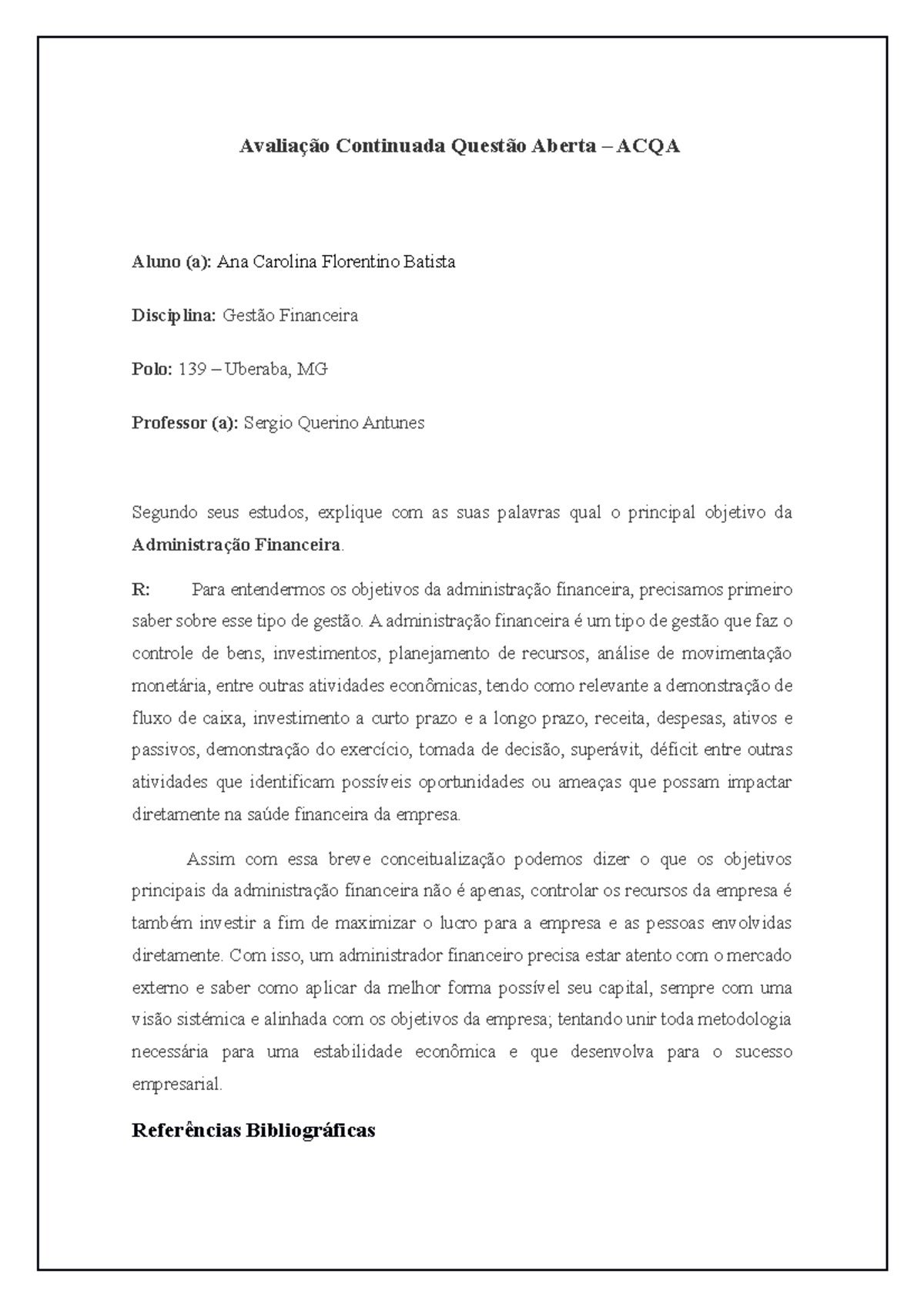 Avaliação Continuada Questão Aberta – ACQA

Aluno (a): Ana Carolina Florentino Batista

Disciplina: Gestão Financeira

Polo: 139 – Uberaba, MG

Professor (a): Sergio Querino Antunes

Segundo seus estudos, explique com as suas palavras qual o principal objetivo da Administração Financeira.

R: Para entendermos os objetivos da administração financeira, precisamos primeiro saber sobre esse tipo de gestão. A administração financeira é um tipo de gestão que faz o controle de bens, investimentos, planejamento de recursos, análise de movimentação monetária, entre outras atividades econômicas, tendo como relevante a demonstração de fluxo de caixa, investimento a curto prazo e a longo prazo, receita, despesas, ativos e passivos, demonstração do exercício, tomada de decisão, superávit, déficit entre outras atividades que identificam possíveis oportunidades ou ameaças que possam impactar diretamente na saúde financeira da empresa.

Assim com essa breve conceitualização podemos dizer o que os objetivos principais da administração financeira não é apenas, controlar os recursos da empresa é também investir a fim de maximizar o lucro para a empresa e as pessoas envolvidas diretamente. Com isso, um administrador financeiro precisa estar atento com o mercado externo e saber como aplicar da melhor forma possível seu capital, sempre com uma visão sistémica e alinhada com os objetivos da empresa; tentando unir toda metodologia necessária para uma estabilidade econômica e que desenvolva para o sucesso empresarial.

Referências Bibliográficas